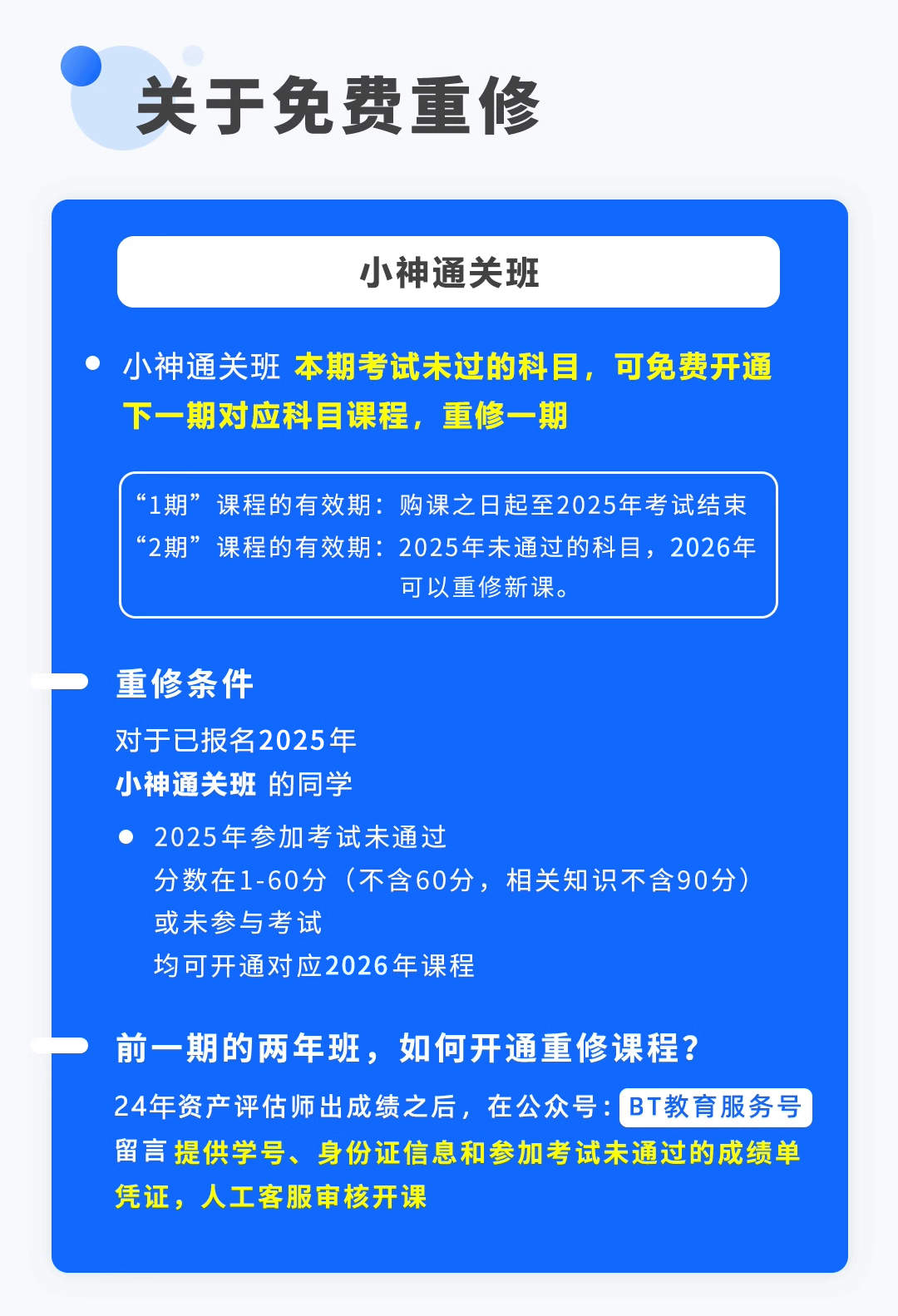 关于免费重修

小神通关班

小神通关班 本期考试未过的科目，可免费开通下一期对应科目课程，重修一期

“1期”课程的有效期：购课之日起至2025年考试结束
“2期”课程的有效期：2025年未通过的科目，2026年可以重修新课。

重修条件

对于已报名2025年
小神通关班 的同学

2025年参加考试未通过
分数在1-60分（不含60分，相关知识不含90分）
或未参与考试
均可开通对应2026年课程

前一期的两年班，如何开通重修课程？

24年资产评估师出成绩之后，在公众号：BT教育服务号 留言 提供学号、身份证信息和参加考试未通过的成绩单凭证，人工客服审核开课